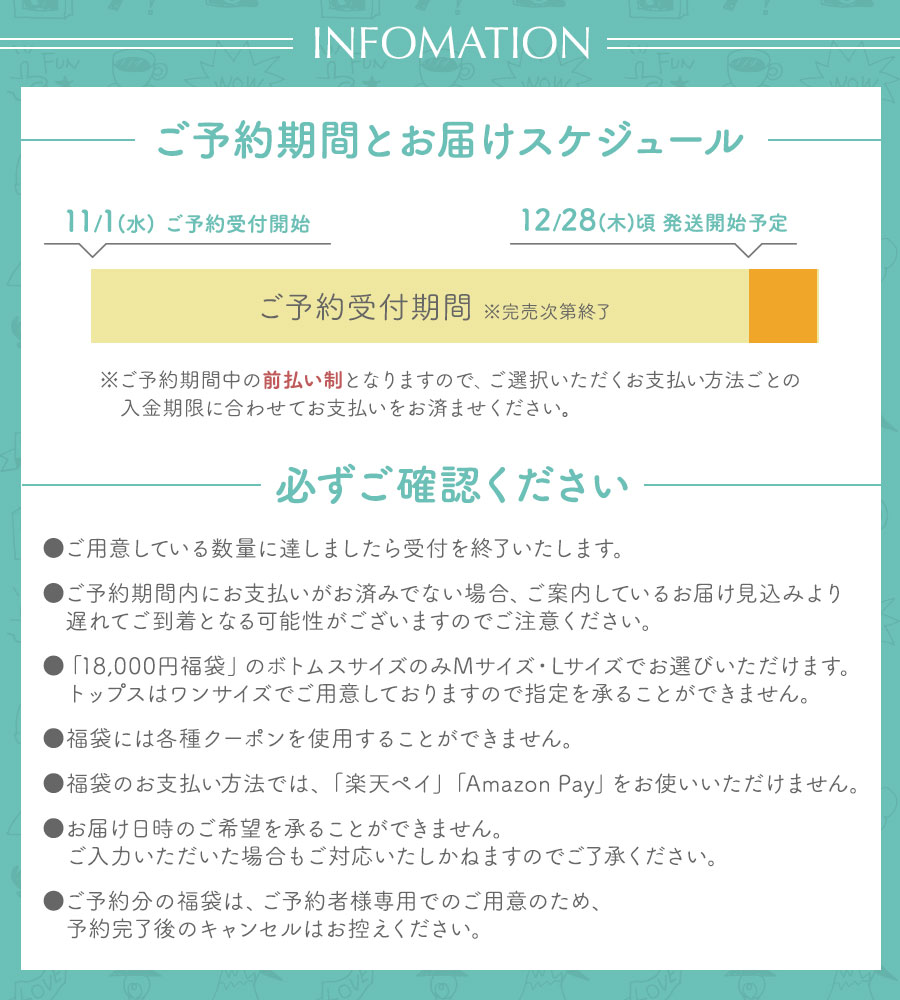 INFOMATION

ご予約期間とお届けスケジュール

11/1(水) ご予約受付開始

12/28(木)頃 発送開始予定

ご予約受付期間 ※完売次第終了

※ご予約期間中の前払い制となりますので、ご選択いただくお支払い方法ごとの入金期限に合わせてお支払いをお済ませください。

必ずご確認ください

●ご用意している数量に達しましたら受付を終了いたします。

●ご予約期間内にお支払いがお済みでない場合、ご案内しているお届け見込みより遅れてご到着となる可能性がございますのでご注意ください。

●「18,000円福袋」のボトムスサイズのみMサイズ・Lサイズでお選びいただけます。トップスはワンサイズでご用意しておりますので指定を承ることができません。

●福袋には各種クーポンを使用することができません。

●福袋のお支払い方法では、「楽天ペイ」「Amazon Pay」をお使いいただけません。

●お届け日時のご希望を承ることができません。ご入力いただいた場合もご対応いたしかねますのでご了承ください。

●ご予約分の福袋は、ご予約者様専用でのご用意のため、予約完了後のキャンセルはお控えください。